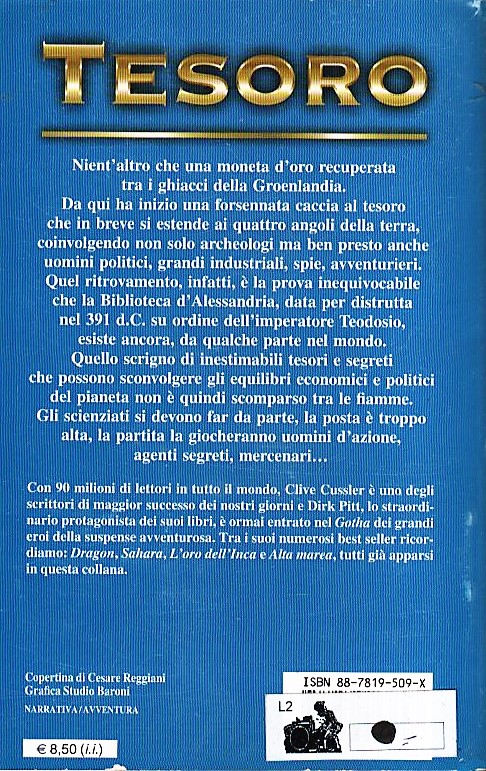 TESORO

Nient'altro che una moneta d'oro recuperata tra i ghiacci della Groenlandia. Da qui ha inizio una forsennata caccia al tesoro che in breve si estende ai quattro angoli della terra, coinvolgendo non solo archeologi ma ben presto anche uomini politici, grandi industriali, spie, avventurieri. Quel ritrovamento, infatti, è la prova inequivocabile che la Biblioteca d'Alessandria, data per distrutta nel 391 d.C. su ordine dell'imperatore Teodosio, esiste ancora, da qualche parte nel mondo. Quello scrigno di inestimabili tesori e segreti che possono sconvolgere gli equilibri economici e politici del pianeta non è quindi scomparso tra le fiamme. Gli scienziati si devono far da parte, la posta è troppo alta, la partita la giocheranno uomini d'azione, agenti segreti, mercenari...

Con 90 milioni di lettori in tutto il mondo, Clive Cussler è uno degli scrittori di maggior successo dei nostri giorni e Dirk Pitt, lo straordinario protagonista dei suoi libri, è ormai entrato nel Gotha dei grandi eroi della suspense avventurosa. Tra i suoi numerosi best seller ricordiamo: Dragon, Sahara, L'oro dell'Inca e Alta marea, tutti già apparsi in questa collana.

Copertina di Cesare Reggiani
Grafica Studio Baroni
NARRATIVA/AVVENTURA

€ 8,50 (i.i.)

ISBN 88-7819-509-X

L2